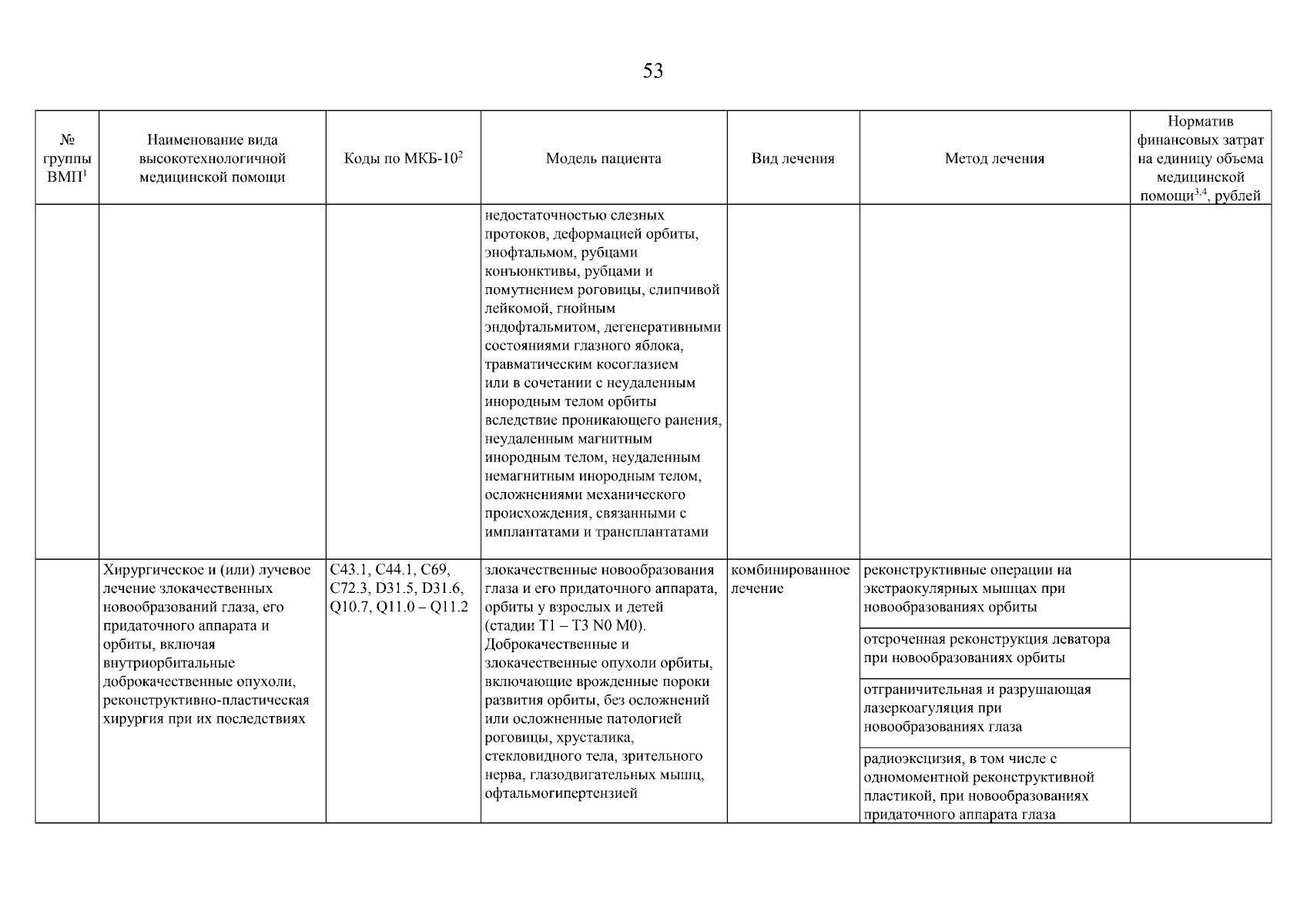 53

| № группы ВМП$^{1}$ | Наименование вида высокотехнологичной медицинской помощи | Коды по МКБ-10$^{2}$ | Модель пациента | Вид лечения | Метод лечения | Норматив финансовых затрат на единицу объема медицинской помощи$^{3,4}$, рублей |
|---|---|---|---|---|---|---|
| | | | недостаточностью слезных протоков, деформацией орбиты, энофтальмом, рубцами конъюнктивы, рубцами и помутнением роговицы, слипчивой лейкомой, гнойным эндофтальмитом, дегенеративными состояниями глазного яблока, травматическим косоглазием или в сочетании с неудаленным инородным телом орбиты вследствие проникающего ранения, неудаленным магнитным инородным телом, неудаленным немагнитным инородным телом, осложнениями механического происхождения, связанными с имплантатами и трансплантатами | | | |
| | Хирургическое и (или) лучевое лечение злокачественных новообразований глаза, его придаточного аппарата и орбиты, включая внутриорбитальные доброкачественные опухоли, реконструктивно-пластическая хирургия при их последствиях | C43.1, C44.1, C69, C72.3, D31.5, D31.6, Q10.7, Q11.0 – Q11.2 | злокачественные новообразования глаза и его придаточного аппарата, орбиты у взрослых и детей (стадии T1 – T3 N0 M0). Доброкачественные и злокачественные опухоли орбиты, включающие врожденные пороки развития орбиты, без осложнений или осложненные патологией роговицы, хрусталика, стекловидного тела, зрительного нерва, глазодвигательных мышц, офтальмогипертензией | комбинированное лечение | реконструктивные операции на экстраокулярных мышцах при новообразованиях орбиты | |
| | | | | | отсроченная реконструкция леватора при новообразованиях орбиты | |
| | | | | | отграничительная и разрушающая лазеркоагуляция при новообразованиях глаза | |
| | | | | | радиоэксцизия, в том числе с одномоментной реконструктивной пластикой, при новообразованиях придаточного аппарата глаза | |